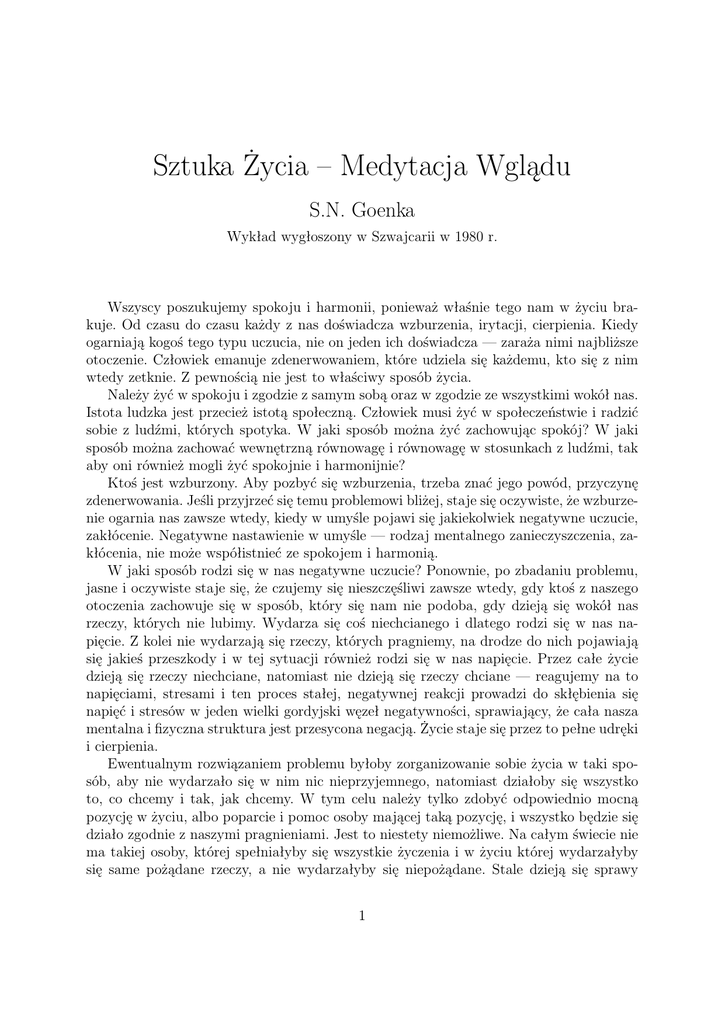 Sztuka Życia – Medytacja Wglądu

S.N. Goenka

Wykład wygłoszony w Szwajcarii w 1980 r.

Wszyscy poszukujemy spokoju i harmonii, ponieważ właśnie tego nam w życiu brakuje. Od czasu do czasu każdy z nas doświadcza wzburzenia, irytacji, cierpienia. Kiedy ogarniają kogoś tego typu uczucia, nie on jeden ich doświadcza — zaraża nimi najbliższe otoczenie. Człowiek emanuje zdenerwowaniem, które udziela się każdemu, kto się z nim wtedy zetknie. Z pewnością nie jest to właściwy sposób życia.

Należy żyć w spokoju i zgodzie z samym sobą oraz w zgodzie ze wszystkimi wokół nas. Istota ludzka jest przecież istotą społeczną. Człowiek musi żyć w społeczeństwie i radzić sobie z ludźmi, których spotyka. W jaki sposób można żyć zachowując spokój? W jaki sposób można zachować wewnętrzną równowagę i równowagę w stosunkach z ludźmi, tak aby oni również mogli żyć spokojnie i harmonijnie?

Ktoś jest wzburzony. Aby pozbyć się wzburzenia, trzeba znać jego powód, przyczynę zdenerwowania. Jeśli przyjrzeć się temu problemowi bliżej, staje się oczywiste, że wzburzenie ogarnia nas zawsze wtedy, kiedy w umyśle pojawi się jakiekolwiek negatywne uczucie, zakłócenie. Negatywne nastawienie w umyśle — rodzaj mentalnego zanieczyszczenia, zakłócenia, nie może współistnieć ze spokojem i harmonią.

W jaki sposób rodzi się w nas negatywne uczucie? Ponownie, po zbadaniu problemu, jasne i oczywiste staje się, że czujemy się nieszczęśliwi zawsze wtedy, gdy ktoś z naszego otoczenia zachowuje się w sposób, który się nam nie podoba, gdy dzieją się wokół nas rzeczy, których nie lubimy. Wydarza się coś niechcianego i dlatego rodzi się w nas napięcie. Z kolei nie wydarzają się rzeczy, których pragniemy, na drodze do nich pojawiają się jakieś przeszkody i w tej sytuacji również rodzi się w nas napięcie. Przez całe życie dzieją się rzeczy niechciane, natomiast nie dzieją się rzeczy chciane — reagujemy na to napięciami, stresami i ten proces stałej, negatywnej reakcji prowadzi do skłębienia się napięć i stresów w jeden wielki gordyjski węzeł negatywności, sprawiający, że cała nasza mentalna i fizyczna struktura jest przesycona negacją. Życie staje się przez to pełne udręki i cierpienia.

Ewentualnym rozwiązaniem problemu byłoby zorganizowanie sobie życia w taki sposób, aby nie wydarzało się w nim nic nieprzyjemnego, natomiast działoby się wszystko to, co chcemy i tak, jak chcemy. W tym celu należy tylko zdobyć odpowiednio mocną pozycję w życiu, albo poparcie i pomoc osoby mającej taką pozycję, i wszystko będzie się działo zgodnie z naszymi pragnieniami. Jest to niestety niemożliwe. Na całym świecie nie ma takiej osoby, której spełniałyby się wszystkie życzenia i w życiu której wydarzałyby się same pożądane rzeczy, a nie wydarzałyby się niepożądane. Stale dzieją się sprawy

1